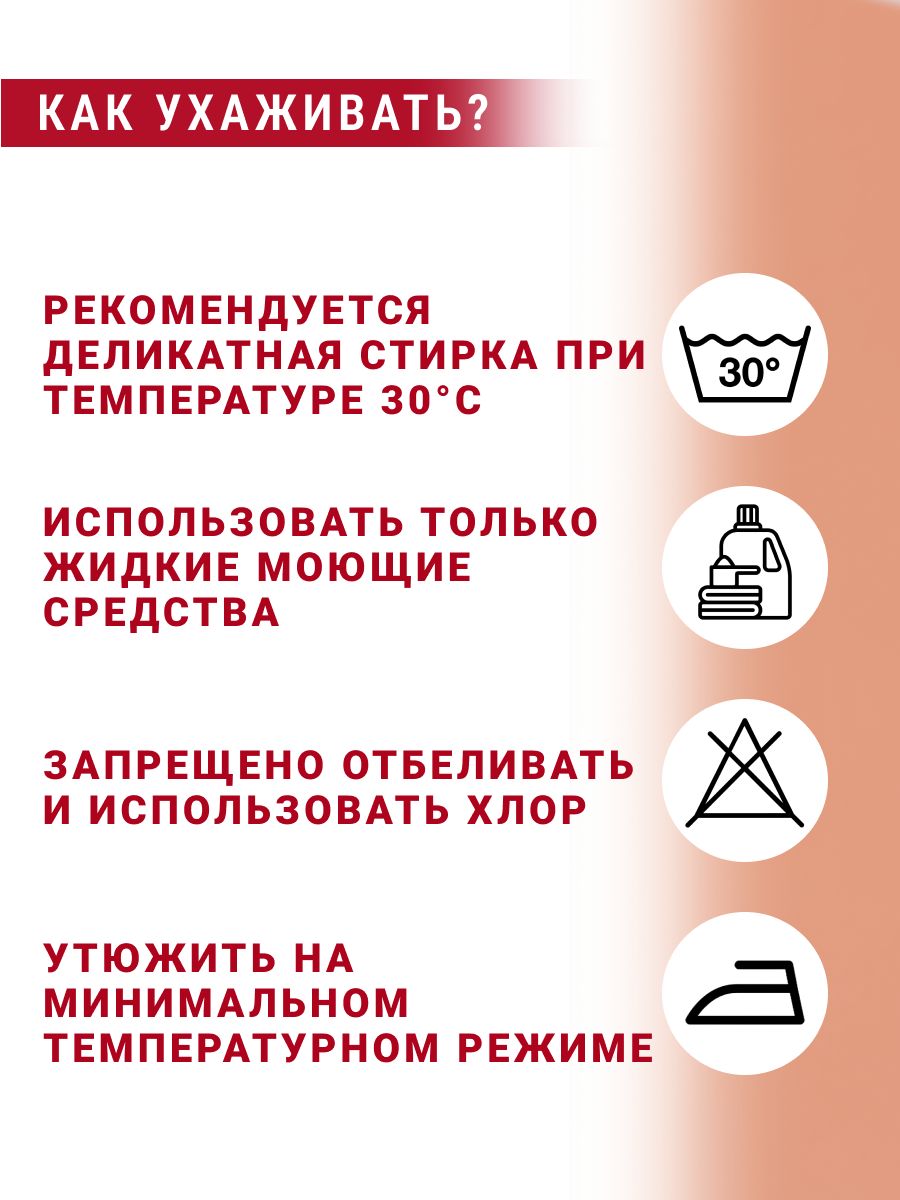 КАК УХАЖИВАТЬ?

РЕКОМЕНДУЕТСЯ ДЕЛИКАТНАЯ СТИРКА ПРИ ТЕМПЕРАТУРЕ 30°C

30°

ИСПОЛЬЗОВАТЬ ТОЛЬКО ЖИДКИЕ МОЮЩИЕ СРЕДСТВА

ЗАПРЕЩЕНО ОТБЕЛИВАТЬ И ИСПОЛЬЗОВАТЬ ХЛОР

УТЮЖИТЬ НА МИНИМАЛЬНОМ ТЕМПЕРАТУРНОМ РЕЖИМЕ